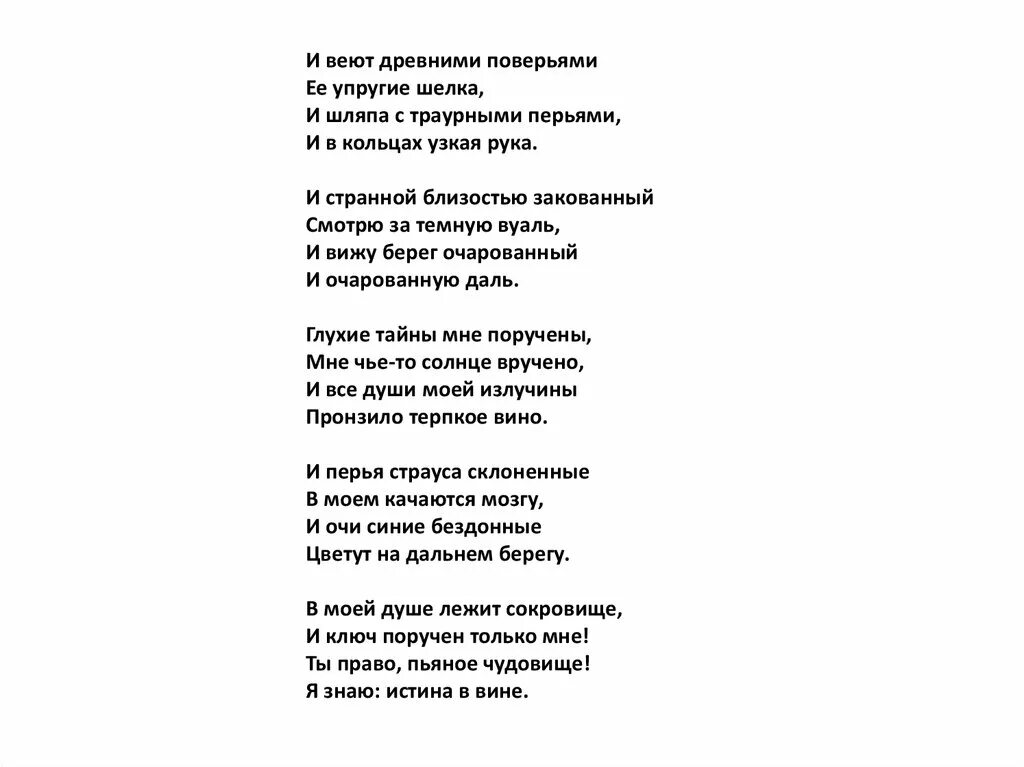 И веют древними поверьями
Ее упругие шелка,
И шляпа с траурными перьями,
И в кольцах узкая рука.

И странной близостью закованный
Смотрю за темную вуаль,
И вижу берег очарованный
И очарованную даль.

Глухие тайны мне поручены,
Мне чье-то солнце вручено,
И все души моей излучины
Пронзило терпкое вино.

И перья страуса склоненные
В моем качаются мозгу,
И очи синие бездонные
Цветут на дальнем берегу.

В моей душе лежит сокровище,
И ключ поручен только мне!
Ты право, пьяное чудовище!
Я знаю: истина в вине.